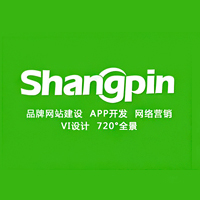 Shangpin

品牌网站建设 APP开发 网络营销
VI设计 720°全景